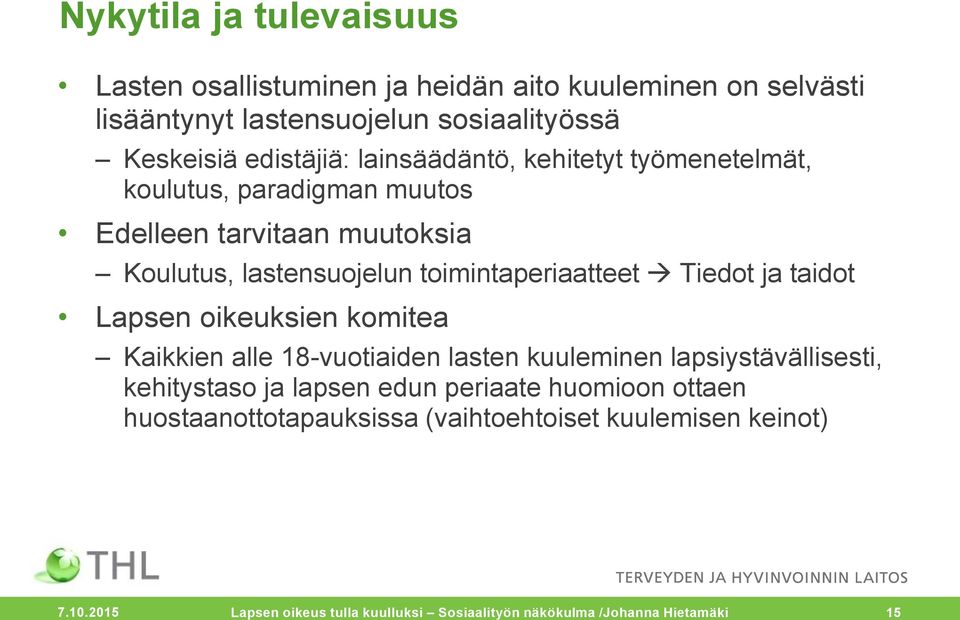 Nykytila ja tulevaisuus

• Lasten osallistuminen ja heidän aito kuuleminen on selvästi lisääntynyt lastensuojelun sosiaalityössä
– Keskeisiä edistäjiä: lainsäädäntö, kehitetyt työmenetelmät, koulutus, paradigman muutos

• Edelleen tarvitaan muutoksia
– Koulutus, lastensuojelun toimintaperiaatteet → Tiedot ja taidot

• Lapsen oikeuksien komitea
– Kaikkien alle 18-vuotiaiden lasten kuuleminen lapsiystävällisesti, kehitystaso ja lapsen edun periaate huomioon ottaen huostaanottotapauksissa (vaihtoehtoiset kuulemisen keinot)

THL

TERVEYDEN JA HYVINVOINNIN LAITOS

7.10.2015 Lapsen oikeus tulla kuulluksi – Sosiaalityön näkökulma /Johanna Hietamäki 15